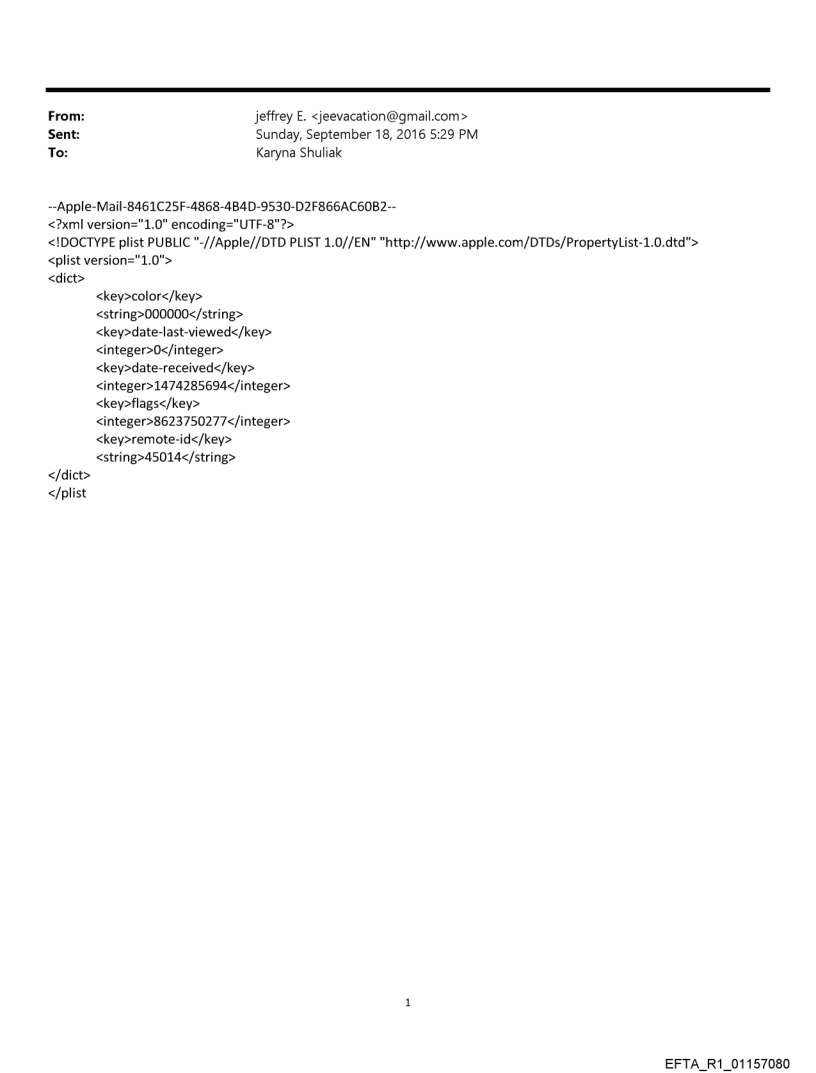 From: jeffrey E. <jeevacation@gmail.com>
Sent: Sunday, September 18, 2016 5:29 PM
To: Karyna Shuliak

--Apple-Mail-8461C25F-4868-4B4D-9530-D2F866AC60B2--
<?xml version="1.0" encoding="UTF-8"?>
<!DOCTYPE plist PUBLIC "-//Apple//DTD PLIST 1.0//EN" "http://www.apple.com/DTDs/PropertyList-1.0.dtd">
<plist version="1.0">
<dict>
<key>color</key>
<string>000000</string>
<key>date-last-viewed</key>
<integer>0</integer>
<key>date-received</key>
<integer>1474285694</integer>
<key>flags</key>
<integer>8623750277</integer>
<key>remote-id</key>
<string>45014</string>
</dict>
</plist

1

EFTA_R1_01157080